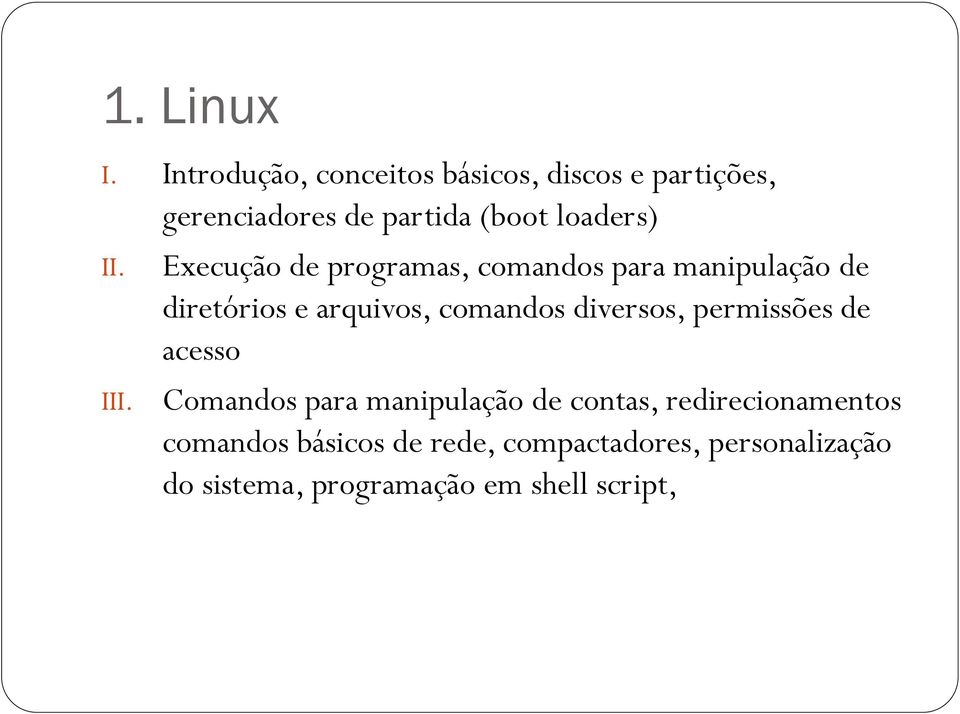 1. Linux

I. Introdução, conceitos básicos, discos e partições, gerenciadores de partida (boot loaders)

II. Execução de programas, comandos para manipulação de diretórios e arquivos, comandos diversos, permissões de acesso

III. Comandos para manipulação de contas, redirecionamentos comandos básicos de rede, compactadores, personalização do sistema, programação em shell script,